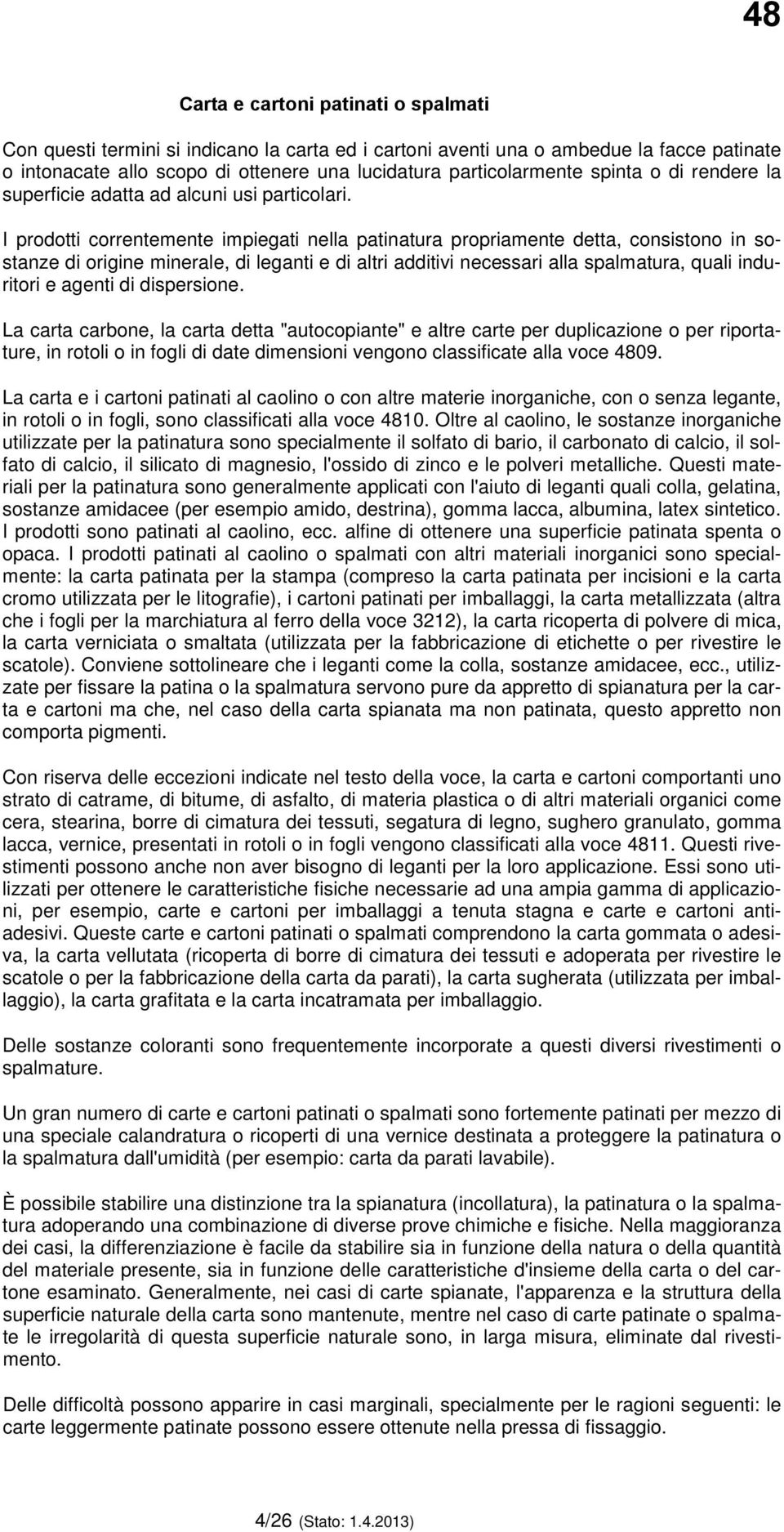 48

Carta e cartoni patinati o spalmati

Con questi termini si indicano la carta ed i cartoni aventi una o ambedue la facce patinate o intonacate allo scopo di ottenere una lucidatura particolarmente spinta o di rendere la superficie adatta ad alcuni usi particolari.

I prodotti correntemente impiegati nella patinatura propriamente detta, consistono in sostanze di origine minerale, di leganti e di altri additivi necessari alla spalmatura, quali induritori e agenti di dispersione.

La carta carbone, la carta detta "autocopiante" e altre carte per duplicazione o per riportature, in rotoli o in fogli di date dimensioni vengono classificate alla voce 4809.

La carta e i cartoni patinati al caolino o con altre materie inorganiche, con o senza legante, in rotoli o in fogli, sono classificati alla voce 4810. Oltre al caolino, le sostanze inorganiche utilizzate per la patinatura sono specialmente il solfato di bario, il carbonato di calcio, il solfato di calcio, il silicato di magnesio, l'ossido di zinco e le polveri metalliche. Questi materiali per la patinatura sono generalmente applicati con l'aiuto di leganti quali colla, gelatina, sostanze amidacee (per esempio amido, destrina), gomma lacca, albumina, latex sintetico. I prodotti sono patinati al caolino, ecc. alfine di ottenere una superficie patinata spenta o opaca. I prodotti patinati al caolino o spalmati con altri materiali inorganici sono specialmente: la carta patinata per la stampa (compreso la carta patinata per incisioni e la carta cromo utilizzata per le litografie), i cartoni patinati per imballaggi, la carta metallizzata (altra che i fogli per la marchiatura al ferro della voce 3212), la carta ricoperta di polvere di mica, la carta verniciata o smaltata (utilizzata per la fabbricazione di etichette o per rivestire le scatole). Conviene sottolineare che i leganti come la colla, sostanze amidacee, ecc., utilizzate per fissare la patina o la spalmatura servono pure da appretto di spianatura per la carta e cartoni ma che, nel caso della carta spianata ma non patinata, questo appretto non comporta pigmenti.

Con riserva delle eccezioni indicate nel testo della voce, la carta e cartoni comportanti uno strato di catrame, di bitume, di asfalto, di materia plastica o di altri materiali organici come cera, stearina, borre di cimatura dei tessuti, segatura di legno, sughero granulato, gomma lacca, vernice, presentati in rotoli o in fogli vengono classificati alla voce 4811. Questi rivestimenti possono anche non aver bisogno di leganti per la loro applicazione. Essi sono utilizzati per ottenere le caratteristiche fisiche necessarie ad una ampia gamma di applicazioni, per esempio, carte e cartoni per imballaggi a tenuta stagna e carte e cartoni antiadesivi. Queste carte e cartoni patinati o spalmati comprendono la carta gommata o adesiva, la carta vellutata (ricoperta di borre di cimatura dei tessuti e adoperata per rivestire le scatole o per la fabbricazione della carta da parati), la carta sugherata (utilizzata per imballaggio), la carta grafitata e la carta incatramata per imballaggio.

Delle sostanze coloranti sono frequentemente incorporate a questi diversi rivestimenti o spalmature.

Un gran numero di carte e cartoni patinati o spalmati sono fortemente patinati per mezzo di una speciale calandratura o ricoperti di una vernice destinata a proteggere la patinatura o la spalmatura dall'umidità (per esempio: carta da parati lavabile).

È possibile stabilire una distinzione tra la spianatura (incollatura), la patinatura o la spalmatura adoperando una combinazione di diverse prove chimiche e fisiche. Nella maggioranza dei casi, la differenziazione è facile da stabilire sia in funzione della natura o della quantità del materiale presente, sia in funzione delle caratteristiche d'insieme della carta o del cartone esaminato. Generalmente, nei casi di carte spianate, l'apparenza e la struttura della superficie naturale della carta sono mantenute, mentre nel caso di carte patinate o spalmate le irregolarità di questa superficie naturale sono, in larga misura, eliminate dal rivestimento.

Delle difficoltà possono apparire in casi marginali, specialmente per le ragioni seguenti: le carte leggermente patinate possono essere ottenute nella pressa di fissaggio.

4/26 (Stato: 1.4.2013)